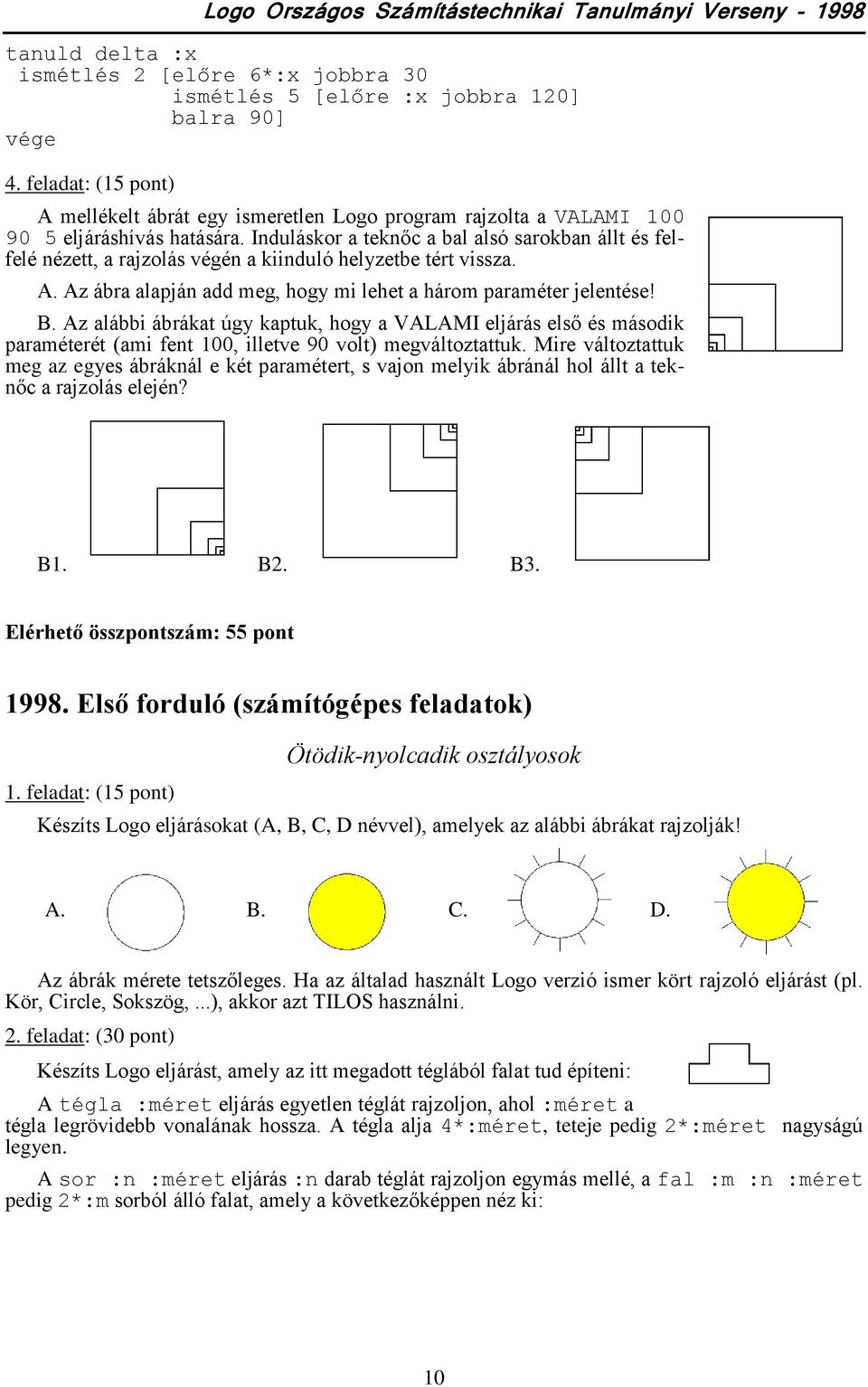 Logo Országos Számítástechnikai Tanulmányi Verseny - 1998

tanuld delta :x
 ismétlés 2 [előre 6*:x jobbra 30
  ismétlés 5 [előre :x jobbra 120]
  balra 90]
vége

4. feladat: (15 pont)

A mellékelt ábrát egy ismeretlen Logo program rajzolta a VALAMI 100 90 5 eljáráshívás hatására. Induláskor a teknőc a bal alsó sarokban állt és felfelé nézett, a rajzolás végén a kiinduló helyzetbe tért vissza.

A. Az ábra alapján add meg, hogy mi lehet a három paraméter jelentése!

B. Az alábbi ábrákat úgy kaptuk, hogy a VALAMI eljárás első és második paraméterét (ami fent 100, illetve 90 volt) megváltoztattuk. Mire változtattuk meg az egyes ábráknál e két paramétert, s vajon melyik ábránál hol állt a teknőc a rajzolás elején?

B1. B2. B3.

Elérhető összpontszám: 55 pont

1998. Első forduló (számítógépes feladatok)

Ötödik-nyolcadik osztályosok

1. feladat: (15 pont)

Készíts Logo eljárásokat (A, B, C, D névvel), amelyek az alábbi ábrákat rajzolják!

A. B. C. D.

Az ábrák mérete tetszőleges. Ha az általad használt Logo verzió ismer kört rajzoló eljárást (pl. Kör, Circle, Sokszög, ...), akkor azt TILOS használni.

2. feladat: (30 pont)

Készíts Logo eljárást, amely az itt megadott téglából falat tud építeni:

A tégla :méret eljárás egyetlen téglát rajzoljon, ahol :méret a tégla legrövidebb vonalának hossza. A tégla alja 4*:méret, teteje pedig 2*:méret nagyságú legyen.

A sor :n :méret eljárás :n darab téglát rajzoljon egymás mellé, a fal :m :n :méret pedig 2*:m sorból álló falat, amely a következőképpen néz ki:

10